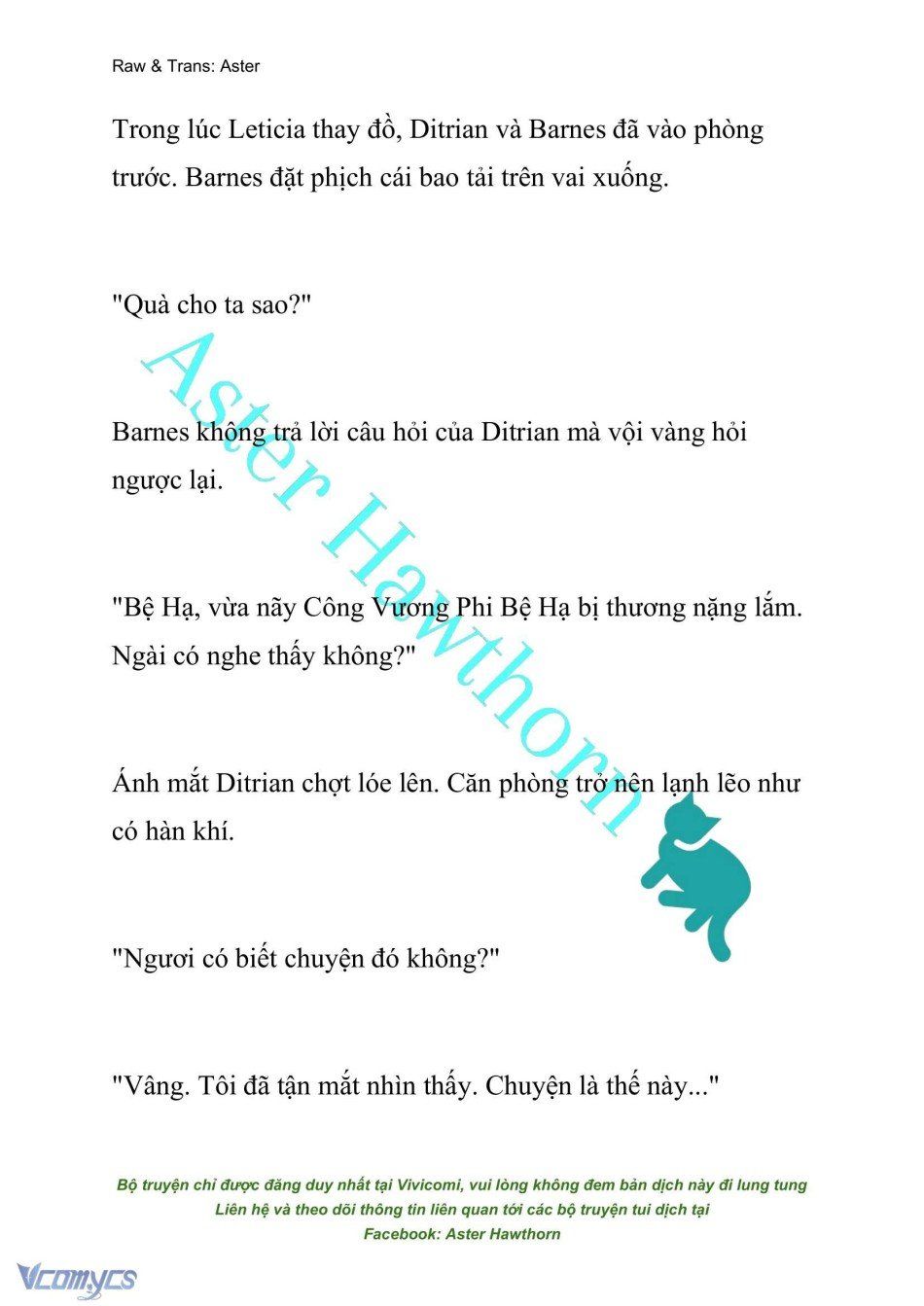 Raw & Trans: Aster

Trong lúc Leticia thay đồ, Ditrian và Barnes đã vào phòng trước. Barnes đặt phịch cái bao tải trên vai xuống.

"Quà cho ta sao?"

Barnes không trả lời câu hỏi của Ditrian mà vội vàng hỏi ngược lại.

"Bệ Hạ, vừa nãy Công Vương Phi Bệ Hạ bị thương nặng lắm. Ngài có nghe thấy không?"

Ánh mắt Ditrian chợt lóe lên. Căn phòng trở nên lạnh lẽo như có hàn khí.

"Ngươi có biết chuyện đó không?"

"Vâng. Tôi đã tận mắt nhìn thấy. Chuyện là thế này..."

Aster Hawthorn

Bộ truyện chỉ được đăng duy nhất tại Vivicomi, vui lòng không đem bản dịch này đi lung tung
Liên hệ và theo dõi thông tin liên quan tới các bộ truyện tui dịch tại
Facebook: Aster Hawthorn

Vcomycs